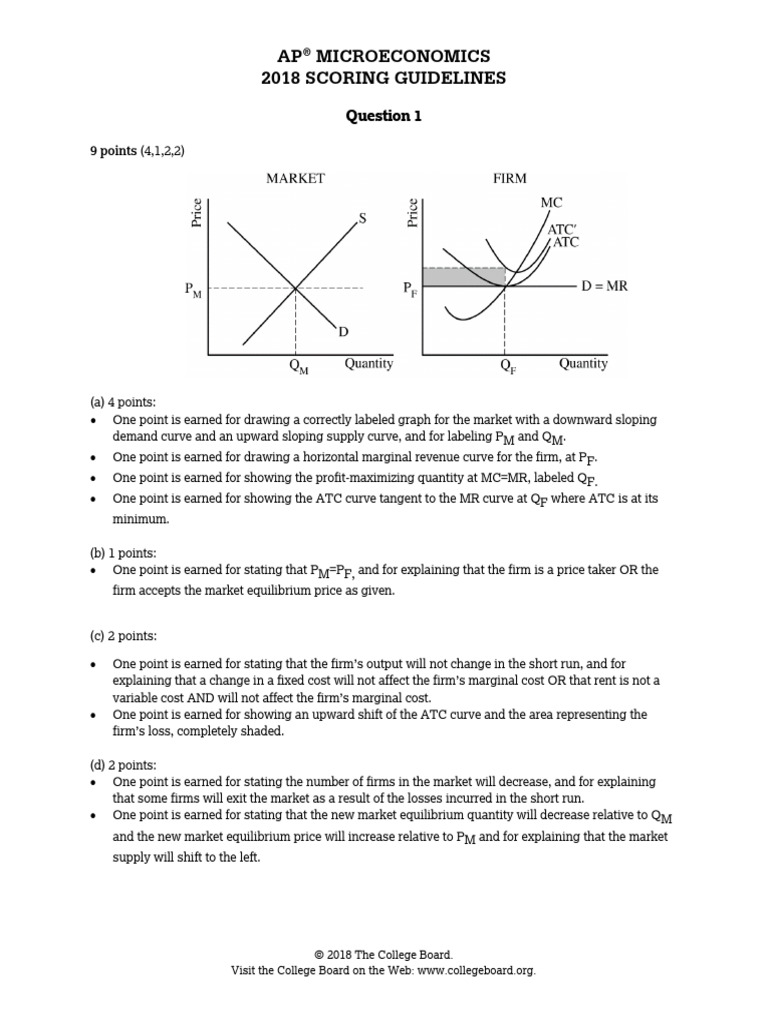 AP® MICROECONOMICS
2018 SCORING GUIDELINES

Question 1

9 points (4,1,2,2)

MARKET

Price

S

$P_M$

D

$Q_M$ Quantity

FIRM

Price

MC

ATC′

ATC

$P_F$

D = MR

$Q_F$ Quantity

(a) 4 points:
• One point is earned for drawing a correctly labeled graph for the market with a downward sloping demand curve and an upward sloping supply curve, and for labeling $P_M$ and $Q_M$.
• One point is earned for drawing a horizontal marginal revenue curve for the firm, at $P_F$.
• One point is earned for showing the profit-maximizing quantity at MC=MR, labeled $Q_F$.
• One point is earned for showing the ATC curve tangent to the MR curve at $Q_F$ where ATC is at its minimum.

(b) 1 points:
• One point is earned for stating that $P_M$=$P_F$, and for explaining that the firm is a price taker OR the firm accepts the market equilibrium price as given.

(c) 2 points:

• One point is earned for stating that the firm's output will not change in the short run, and for explaining that a change in a fixed cost will not affect the firm's marginal cost OR that rent is not a variable cost AND will not affect the firm's marginal cost.
• One point is earned for showing an upward shift of the ATC curve and the area representing the firm's loss, completely shaded.

(d) 2 points:
• One point is earned for stating the number of firms in the market will decrease, and for explaining that some firms will exit the market as a result of the losses incurred in the short run.
• One point is earned for stating that the new market equilibrium quantity will decrease relative to $Q_M$ and the new market equilibrium price will increase relative to $P_M$ and for explaining that the market supply will shift to the left.

© 2018 The College Board.
Visit the College Board on the Web: www.collegeboard.org.